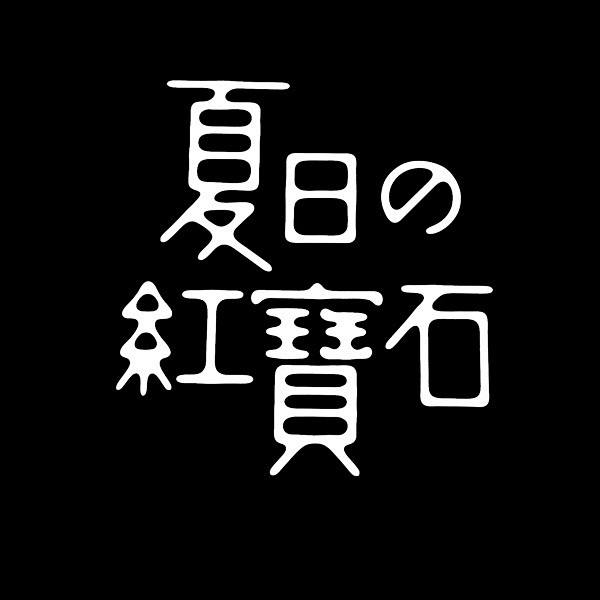 夏日の
紅寶石